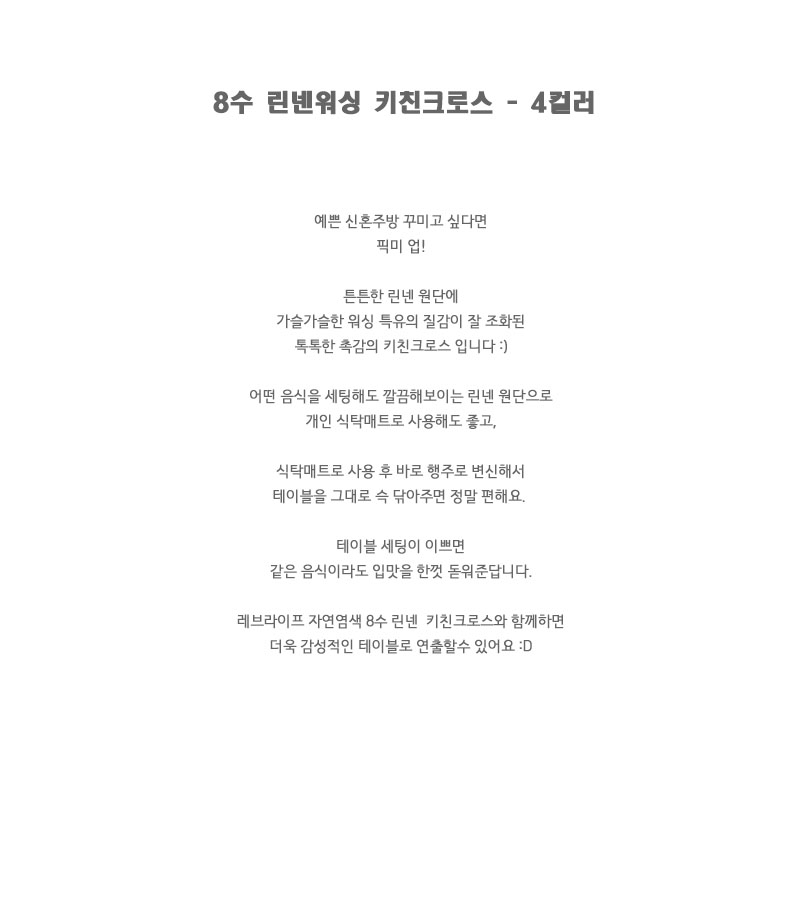 8수 린넨워싱 키친크로스 - 4컬러

예쁜 신혼주방 꾸미고 싶다면
픽미 업!

튼튼한 린넨 원단에
가슬가슬한 워싱 특유의 질감이 잘 조화된
톡톡한 촉감의 키친크로스 입니다 :)

어떤 음식을 세팅해도 깔끔해보이는 린넨 원단으로
개인 식탁매트로 사용해도 좋고,

식탁매트로 사용 후 바로 행주로 변신해서
테이블을 그대로 슥 닦아주면 정말 편해요.

테이블 세팅이 이쁘면
같은 음식이라도 입맛을 한껏 돋워준답니다.

레브라이프 자연염색 8수 린넨 키친크로스와 함께하면
더욱 감성적인 테이블로 연출할수 있어요 :D